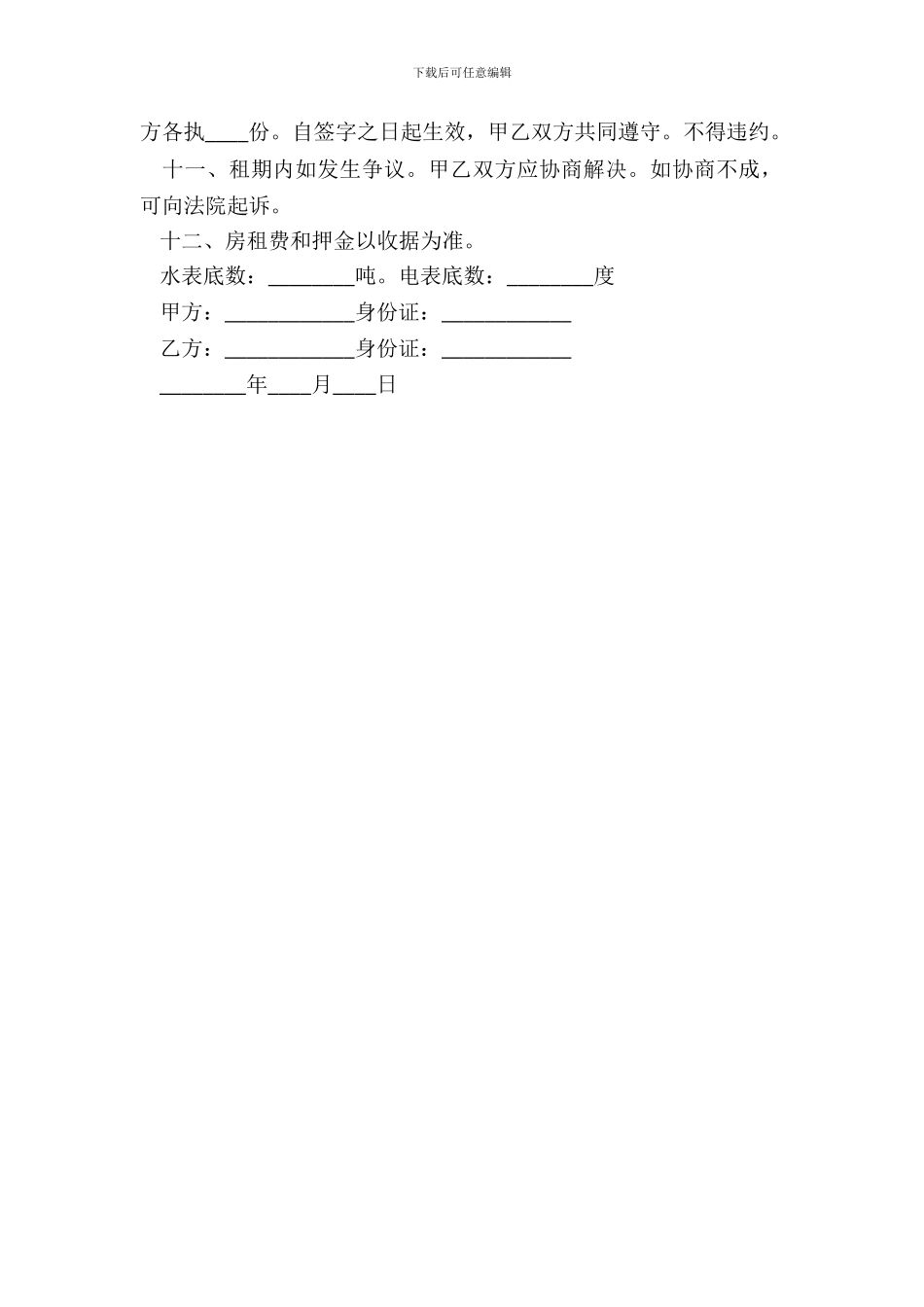 下载后可任意编辑

方各执____份。自签字之日起生效，甲乙双方共同遵守。不得违约。

十一、租期内如发生争议。甲乙双方应协商解决。如协商不成，可向法院起诉。

十二、房租费和押金以收据为准。

水表底数：________吨。电表底数：________度

甲方：____________身份证：____________

乙方：____________身份证：____________

________年____月____日